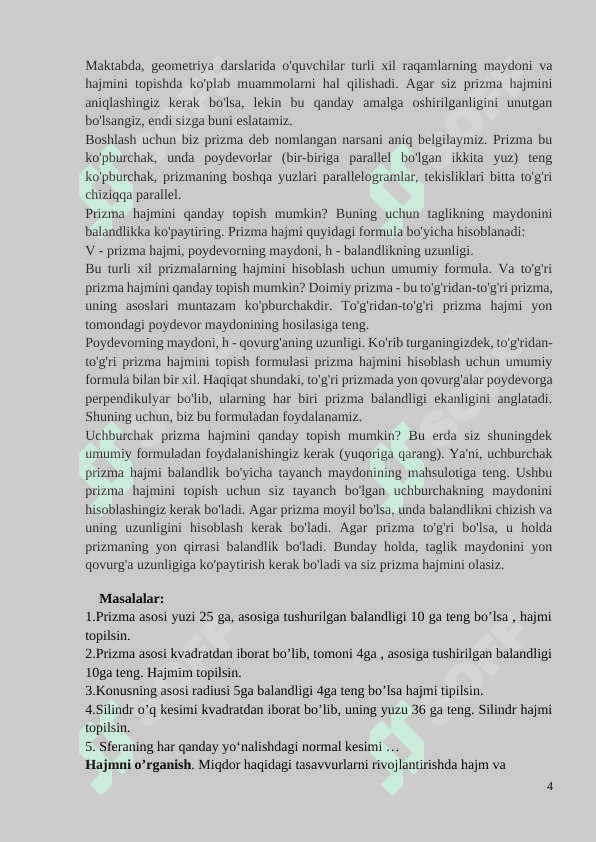 Maktabda, geometriya darslarida o'quvchilar turli xil raqamlarning maydoni va hajmini topishda ko'plab muammolarni hal qilishadi. Agar siz prizma hajmini aniqlashingiz kerak bo'lsa, lekin bu qanday amalga oshirilganligini unutgan bo'lsangiz, endi sizga buni eslatamiz.
Boshlash uchun biz prizma deb nomlangan narsani aniq belgilaymiz. Prizma bu ko'pburchak, unda poydevorlar (bir-biriga parallel bo'lgan ikkita yuz) teng ko'pburchak, prizmaning boshqa yuzlari parallelogramlar, tekisliklari bitta to'g'ri chiziqqa parallel.
Prizma hajmini qanday topish mumkin? Buning uchun taglikning maydonini balandlikka ko'paytiring. Prizma hajmi quyidagi formula bo'yicha hisoblanadi:
V - prizma hajmi, poydevorning maydoni, h - balandlikning uzunligi.
Bu turli xil prizmalarning hajmini hisoblash uchun umumiy formula. Va to'g'ri prizma hajmini qanday topish mumkin? Doimiy prizma - bu to'g'ridan-to'g'ri prizma, uning asoslari muntazam ko'pburchakdir. To'g'ridan-to'g'ri prizma hajmi yon tomondagi poydevor maydonining hosilasiga teng.
Poydevorning maydoni, h - qovurg'aning uzunligi. Ko'rib turganingizdek, to'g'ridan-to'g'ri prizma hajmini topish formulasi prizma hajmini hisoblash uchun umumiy formula bilan bir xil. Haqiqat shundaki, to'g'ri prizmada yon qovurg'alar poydevorga perpendikulyar bo'lib, ularning har biri prizma balandligi ekanligini anglatadi. Shuning uchun, biz bu formuladan foydalanamiz.
Uchburchak prizma hajmini qanday topish mumkin? Bu erda siz shuningdek umumiy formuladan foydalanishingiz kerak (yuqoriga qarang). Ya'ni, uchburchak prizma hajmi balandlik bo'yicha tayanch maydonining mahsulotiga teng. Ushbu prizma hajmini topish uchun siz tayanch bo'lgan uchburchakning maydonini hisoblashingiz kerak bo'ladi. Agar prizma moyil bo'lsa, unda balandlikni chizish va uning uzunligini hisoblash kerak bo'ladi. Agar prizma to'g'ri bo'lsa, u holda prizmaning yon qirrasi balandlik bo'ladi. Bunday holda, taglik maydonini yon qovurg'a uzunligiga ko'paytirish kerak bo'ladi va siz prizma hajmini olasiz.

Masalalar:
1.Prizma asosi yuzi 25 ga, asosiga tushurilgan balandligi 10 ga teng bo’lsa , hajmi topilsin.
2.Prizma asosi kvadratdan iborat bo’lib, tomoni 4ga , asosiga tushirilgan balandligi 10ga teng. Hajmim topilsin.
3.Konusning asosi radiusi 5ga balandligi 4ga teng bo’lsa hajmi tipilsin.
4.Silindr o’q kesimi kvadratdan iborat bo’lib, uning yuzu 36 ga teng. Silindr hajmi topilsin.
5. Sferaning har qanday yo‘nalishdagi normal kesimi …
Hajmni o’rganish. Miqdor haqidagi tasavvurlarni rivojlantirishda hajm va

4